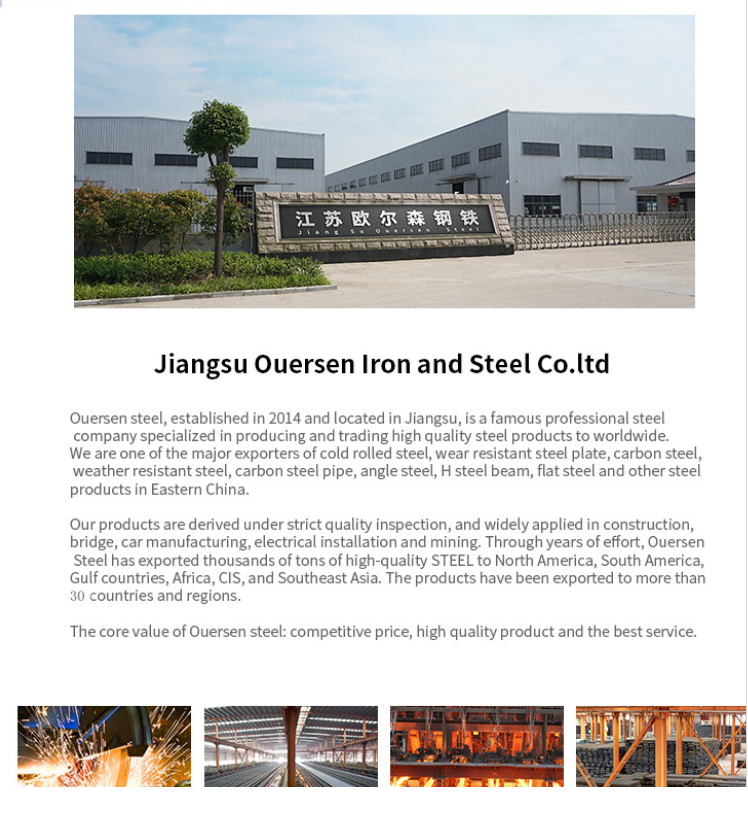 江苏欧尔森钢铁
Jiang Su Ouersen Steel

Jiangsu Ouersen Iron and Steel Co.ltd

Ouersen steel, established in 2014 and located in Jiangsu, is a famous professional steel company specialized in producing and trading high quality steel products to worldwide. We are one of the major exporters of cold rolled steel, wear resistant steel plate, carbon steel, weather resistant steel, carbon steel pipe, angle steel, H steel beam, flat steel and other steel products in Eastern China.

Our products are derived under strict quality inspection, and widely applied in construction, bridge, car manufacturing, electrical installation and mining. Through years of effort, Ouersen Steel has exported thousands of tons of high-quality STEEL to North America, South America, Gulf countries, Africa, CIS, and Southeast Asia. The products have been exported to more than 30 countries and regions.

The core value of Ouersen steel: competitive price, high quality product and the best service.